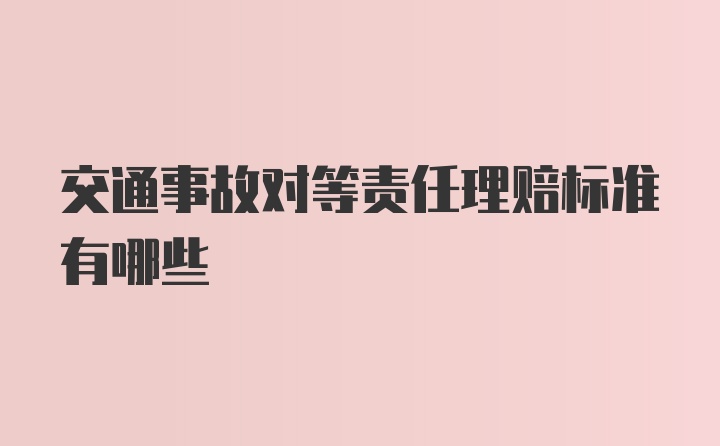 交通事故对等责任理赔标准有哪些